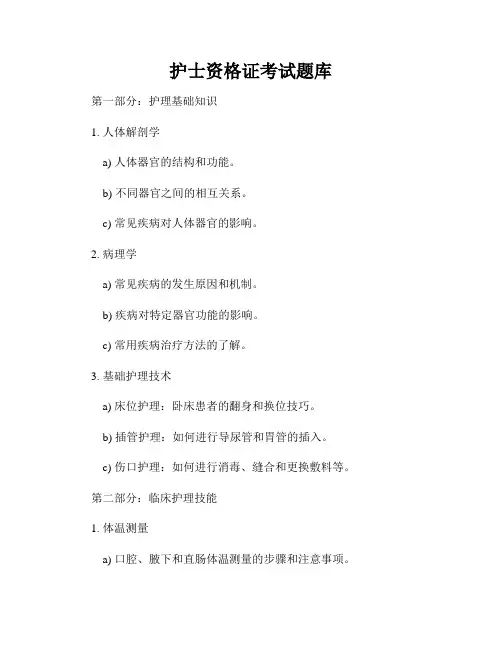 护士资格证考试题库

第一部分：护理基础知识

1. 人体解剖学

a) 人体器官的结构和功能。

b) 不同器官之间的相互关系。

c) 常见疾病对人体器官的影响。

2. 病理学

a) 常见疾病的发生原因和机制。

b) 疾病对特定器官功能的影响。

c) 常用疾病治疗方法的了解。

3. 基础护理技术

a) 床位护理：卧床患者的翻身和换位技巧。

b) 插管护理：如何进行导尿管和胃管的插入。

c) 伤口护理：如何进行消毒、缝合和更换敷料等。

第二部分：临床护理技能

1. 体温测量

a) 口腔、腋下和直肠体温测量的步骤和注意事项。